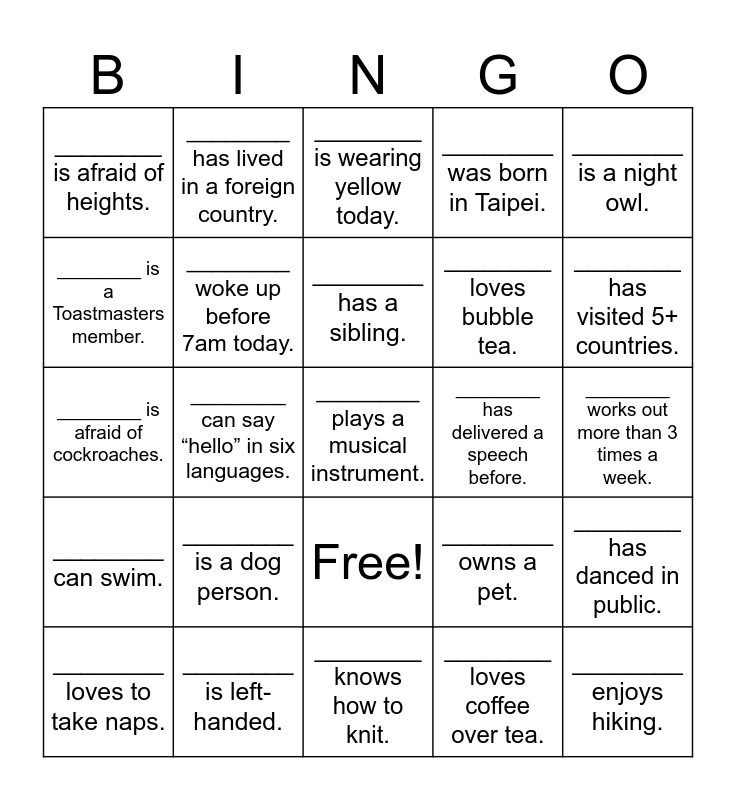 | B | I | N | G | O |
|---|---|---|---|---|
| ________ is afraid of heights. | ________ has lived in a foreign country. | ________ is wearing yellow today. | ________ was born in Taipei. | ________ is a night owl. |
| ________ is a Toastmasters member. | ________ woke up before 7am today. | ________ has a sibling. | ________ loves bubble tea. | ________ has visited 5+ countries. |
| ________ is afraid of cockroaches. | ________ can say “hello” in six languages. | ________ plays a musical instrument. | ________ has delivered a speech before. | ________ works out more than 3 times a week. |
| ________ can swim. | ________ is a dog person. | Free! | ________ owns a pet. | ________ has danced in public. |
| ________ loves to take naps. | ________ is left-handed. | ________ knows how to knit. | ________ loves coffee over tea. | ________ enjoys hiking. |